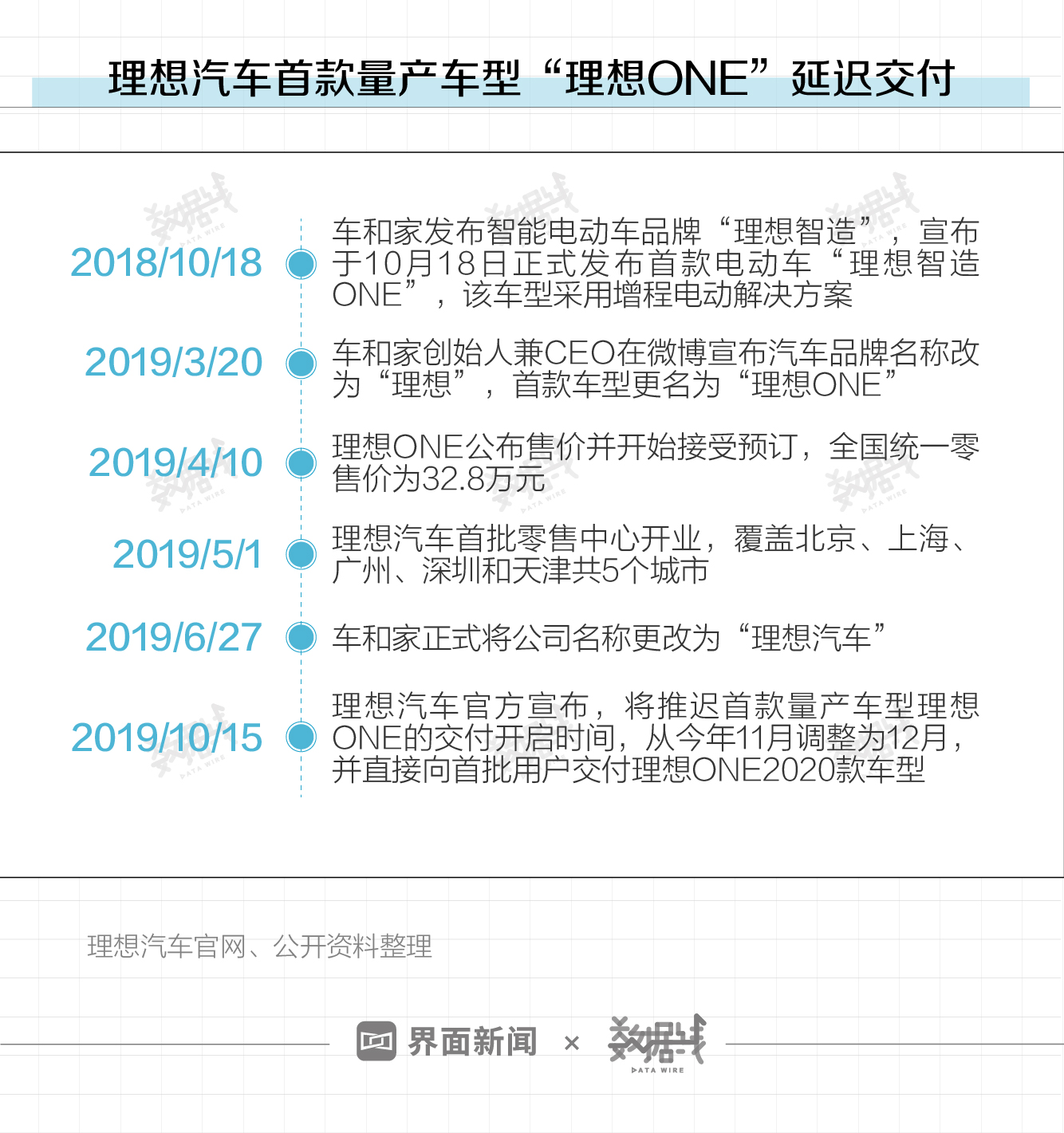 理想汽车首款量产车型“理想ONE”延迟交付

2018/10/18 车和家发布智能电动车品牌“理想智造”，宣布于10月18日正式发布首款电动车“理想智造ONE”，该车型采用增程电动解决方案

2019/3/20 车和家创始人兼CEO在微博宣布汽车品牌名称改为“理想”，首款车型更名为“理想ONE”

2019/4/10 理想ONE公布售价并开始接受预订，全国统一零售价为32.8万元

2019/5/1 理想汽车首批零售中心开业，覆盖北京、上海、广州、深圳和天津共5个城市

2019/6/27 车和家正式将公司名称更改为“理想汽车”

2019/10/15 理想汽车官方宣布，将推迟首款量产车型理想ONE的交付开启时间，从今年11月调整为12月，并直接向首批用户交付理想ONE2020款车型

理想汽车官网、公开资料整理

界面新闻 × 数据线 DATA WIRE